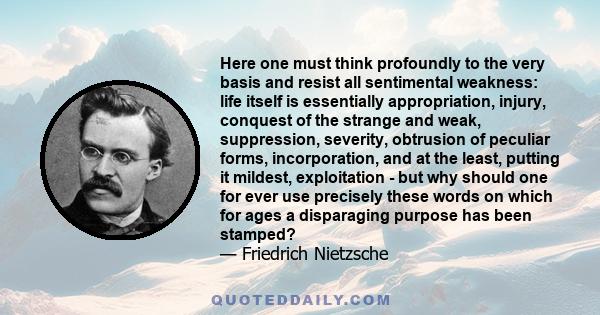 Here one must think profoundly to the very basis and resist all sentimental weakness: life itself is essentially appropriation, injury, conquest of the strange and weak, suppression, severity, obtrusion of peculiar forms, incorporation, and at the least, putting it mildest, exploitation - but why should one for ever use precisely these words on which for ages a disparaging purpose has been stamped?
— Friedrich Nietzsche

QUOTEDDAILY.COM